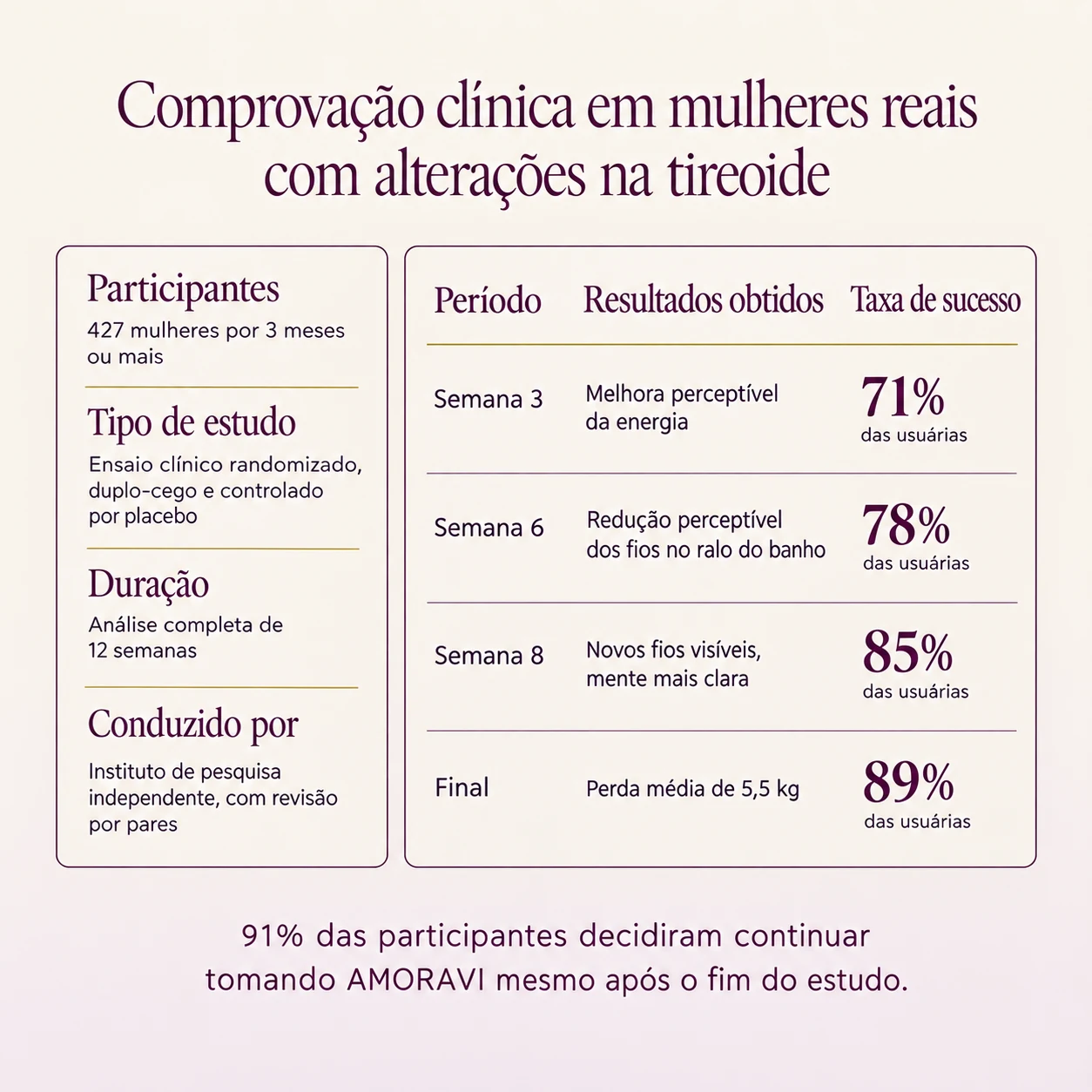 Comprovação clínica em mulheres reais com alterações na tireoide

Participantes
427 mulheres por 3 meses ou mais

Tipo de estudo
Ensaio clínico randomizado, duplo-cego e controlado por placebo

Duração
Análise completa de 12 semanas

Conduzido por
Instituto de pesquisa independente, com revisão por pares

| Período | Resultados obtidos | Taxa de sucesso |
|---|---|---|
| Semana 3 | Melhora perceptível da energia | 71% das usuárias |
| Semana 6 | Redução perceptível dos fios no ralo do banho | 78% das usuárias |
| Semana 8 | Novos fios visíveis, mente mais clara | 85% das usuárias |
| Final | Perda média de 5,5 kg | 89% das usuárias |

91% das participantes decidiram continuar tomando AMORAVI mesmo após o fim do estudo.